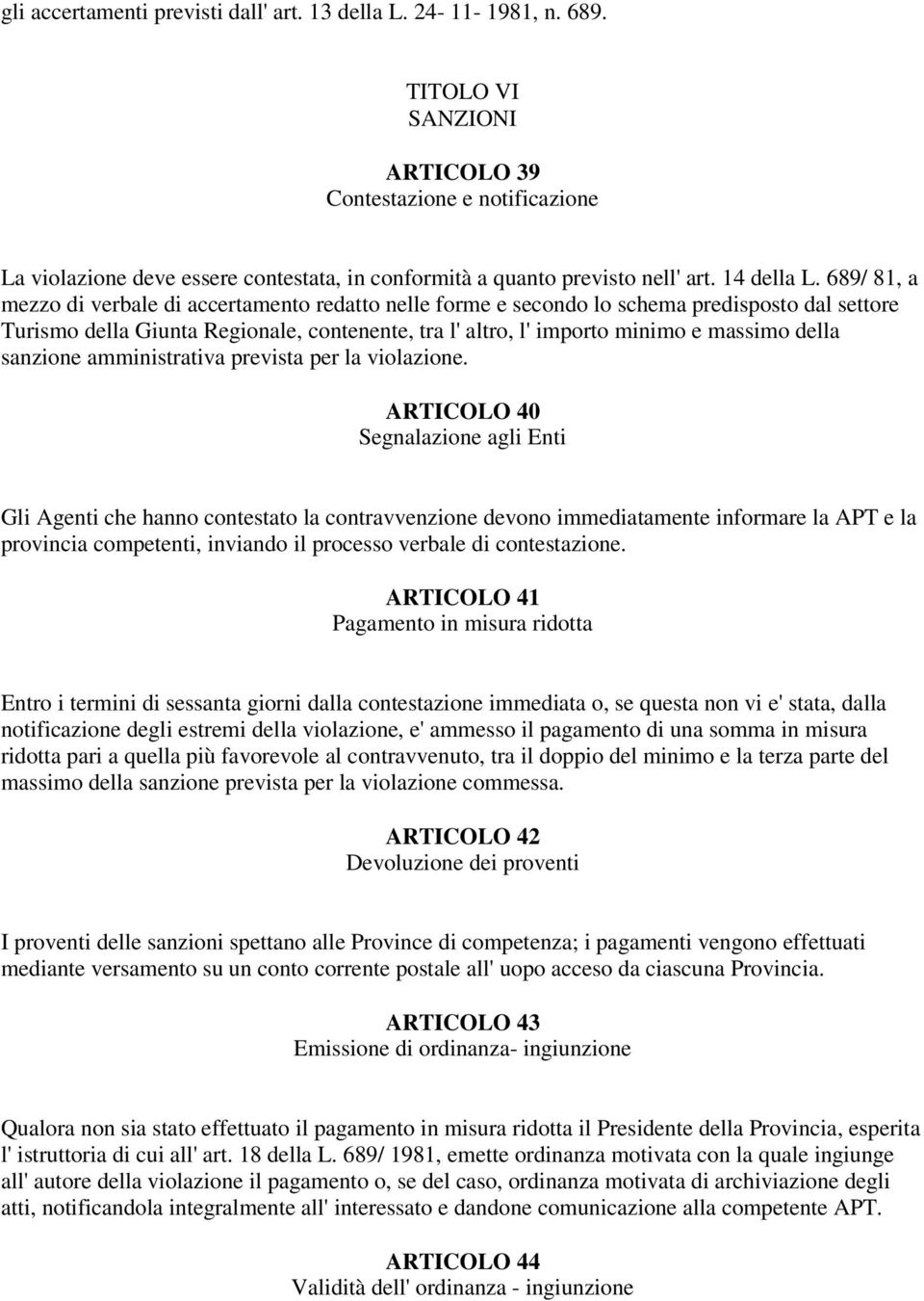 gli accertamenti previsti dall' art. 13 della L. 24- 11- 1981, n. 689.

TITOLO VI
SANZIONI

ARTICOLO 39
Contestazione e notificazione

La violazione deve essere contestata, in conformità a quanto previsto nell' art. 14 della L. 689/ 81, a mezzo di verbale di accertamento redatto nelle forme e secondo lo schema predisposto dal settore Turismo della Giunta Regionale, contenente, tra l' altro, l' importo minimo e massimo della sanzione amministrativa prevista per la violazione.

ARTICOLO 40
Segnalazione agli Enti

Gli Agenti che hanno contestato la contravvenzione devono immediatamente informare la APT e la provincia competenti, inviando il processo verbale di contestazione.

ARTICOLO 41
Pagamento in misura ridotta

Entro i termini di sessanta giorni dalla contestazione immediata o, se questa non vi e' stata, dalla notificazione degli estremi della violazione, e' ammesso il pagamento di una somma in misura ridotta pari a quella più favorevole al contravvenuto, tra il doppio del minimo e la terza parte del massimo della sanzione prevista per la violazione commessa.

ARTICOLO 42
Devoluzione dei proventi

I proventi delle sanzioni spettano alle Province di competenza; i pagamenti vengono effettuati mediante versamento su un conto corrente postale all' uopo acceso da ciascuna Provincia.

ARTICOLO 43
Emissione di ordinanza- ingiunzione

Qualora non sia stato effettuato il pagamento in misura ridotta il Presidente della Provincia, esperita l' istruttoria di cui all' art. 18 della L. 689/ 1981, emette ordinanza motivata con la quale ingiunge all' autore della violazione il pagamento o, se del caso, ordinanza motivata di archiviazione degli atti, notificandola integralmente all' interessato e dandone comunicazione alla competente APT.

ARTICOLO 44
Validità dell' ordinanza - ingiunzione